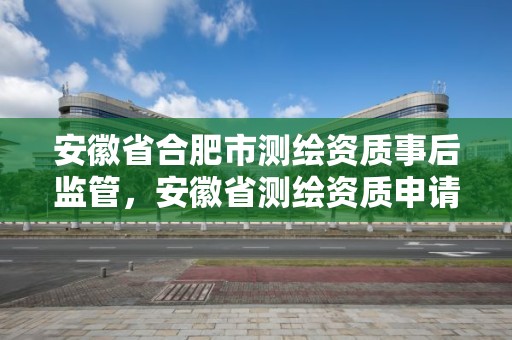 安徽省合肥市测绘资质事后监管，安徽省测绘资质申请